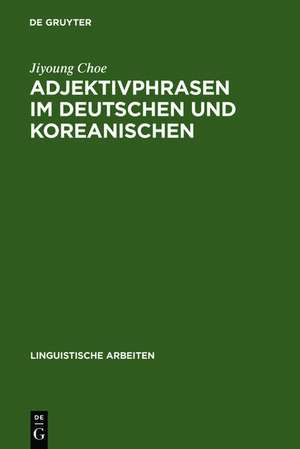 DE GRUYTER

Jiyoung Choe

ADJEKTIVPHRASEN IM DEUTSCHEN UND KOREANISCHEN

LINGUISTISCHE ARBEITEN

DE
G